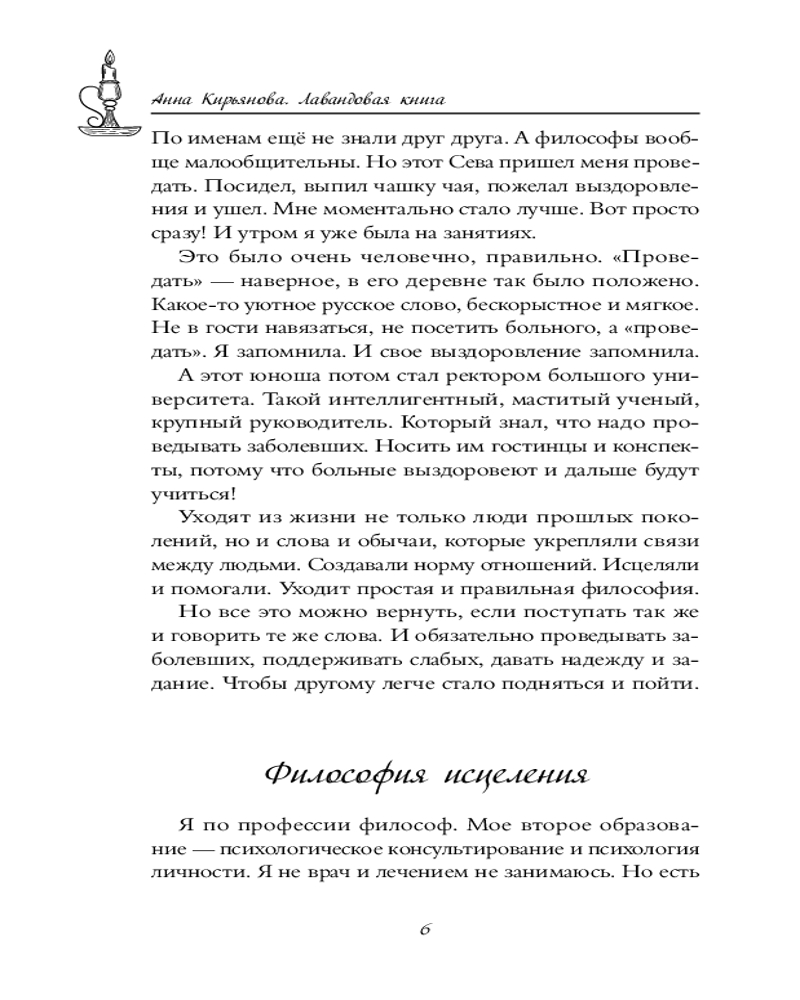 Анна Кирьянова. Лавандовая книга

По именам ещё не знали друг друга. А философы вообще малообщительны. Но этот Сева пришел меня проведать. Посидел, выпил чашку чая, пожелал выздоровления и ушел. Мне моментально стало лучше. Вот просто сразу! И утром я уже была на занятиях.

Это было очень человечно, правильно. «Проведать» — наверное, в его деревне так было положено. Какое-то уютное русское слово, бескорыстное и мягкое. Не в гости навязаться, не посетить больного, а «проведать». Я запомнила. И свое выздоровление запомнила.

А этот юноша потом стал ректором большого университета. Такой интеллигентный, маститый ученый, крупный руководитель. Который знал, что надо проведывать заболевших. Носить им гостинцы и конспекты, потому что больные выздоровеют и дальше будут учиться!

Уходят из жизни не только люди прошлых поколений, но и слова и обычаи, которые укрепляли связи между людьми. Создавали норму отношений. Исцеляли и помогали. Уходит простая и правильная философия.

Но все это можно вернуть, если поступать так же и говорить те же слова. И обязательно проведывать заболевших, поддерживать слабых, давать надежду и задание. Чтобы другому легче стало подняться и пойти.

Философия исцеления

Я по профессии философ. Мое второе образование — психологическое консультирование и психология личности. Я не врач и лечением не занимаюсь. Но есть

6